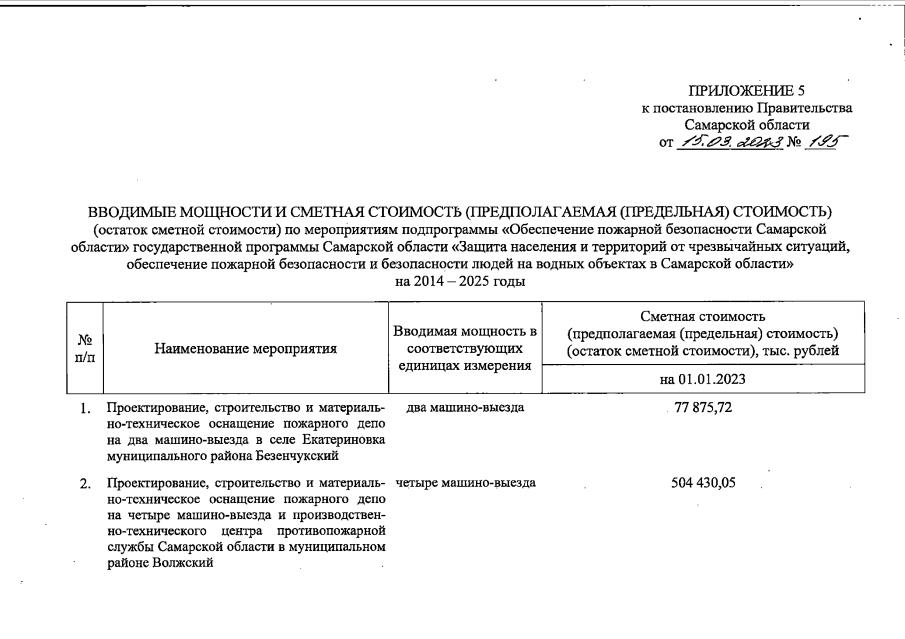 ПРИЛОЖЕНИЕ 5
к постановлению Правительства
Самарской области
от 15.03.2023 № 195

ВВОДИМЫЕ МОЩНОСТИ И СМЕТНАЯ СТОИМОСТЬ (ПРЕДПОЛАГАЕМАЯ (ПРЕДЕЛЬНАЯ) СТОИМОСТЬ)
(остаток сметной стоимости) по мероприятиям подпрограммы «Обеспечение пожарной безопасности Самарской области» государственной программы Самарской области «Защита населения и территорий от чрезвычайных ситуаций, обеспечение пожарной безопасности и безопасности людей на водных объектах в Самарской области»
на 2014 – 2025 годы

| № п/п | Наименование мероприятия | Вводимая мощность в соответствующих единицах измерения | Сметная стоимость (предполагаемая (предельная) стоимость) (остаток сметной стоимости), тыс. рублей |
|---|---|---|---|
| | | | на 01.01.2023 |
| 1. | Проектирование, строительство и материально-техническое оснащение пожарного депо на два машино-выезда в селе Екатериновка муниципального района Безенчукский | два машино-выезда | 77 875,72 |
| 2. | Проектирование, строительство и материально-техническое оснащение пожарного депо на четыре машино-выезда и производственно-технического центра противопожарной службы Самарской области в муниципальном районе Волжский | четыре машино-выезда | 504 430,05 |